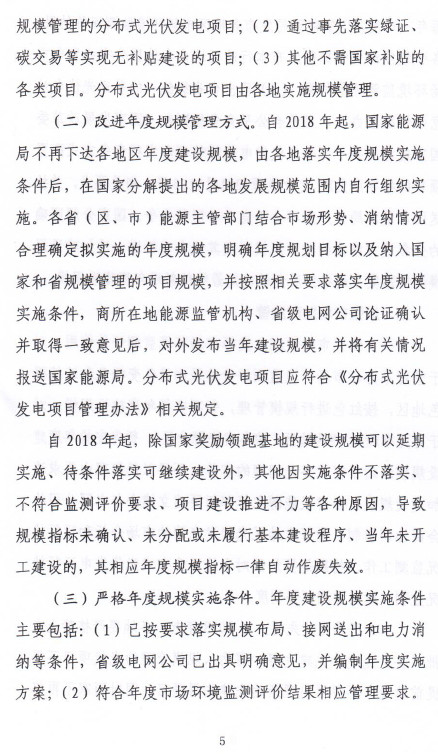 规模管理的分布式光伏发电项目；（2）通过事先落实绿证、碳交易等实现无补贴建设的项目；（3）其他不需国家补贴的各类项目。分布式光伏发电项目由各地实施规模管理。

（二）改进年度规模管理方式。自 2018 年起，国家能源局不再下达各地区年度建设规模，由各地落实年度规模实施条件后，在国家分解提出的各地发展规模范围内自行组织实施。各省（区、市）能源主管部门结合市场形势、消纳情况合理确定拟实施的年度规模，明确年度规划目标以及纳入国家和省规模管理的项目规模，并按照相关要求落实年度规模实施条件，商所在地能源监管机构、省级电网公司论证确认并取得一致意见后，对外发布当年建设规模，并将有关情况报送国家能源局。分布式光伏发电项目应符合《分布式光伏发电项目管理办法》相关规定。

自 2018 年起，除国家奖励领跑基地的建设规模可以延期实施、待条件落实可继续建设外，其他因实施条件不落实、不符合监测评价要求、项目建设推进不力等各种原因，导致规模指标未确认、未分配或未履行基本建设程序、当年未开工建设的，其相应年度规模指标一律自动作废失效。

（三）严格年度规模实施条件。年度建设规模实施条件主要包括：（1）已按要求落实规模布局、接网送出和电力消纳等条件，省级电网公司已出具明确意见，并编制年度实施方案；（2）符合年度市场环境监测评价结果相应管理要求。

5